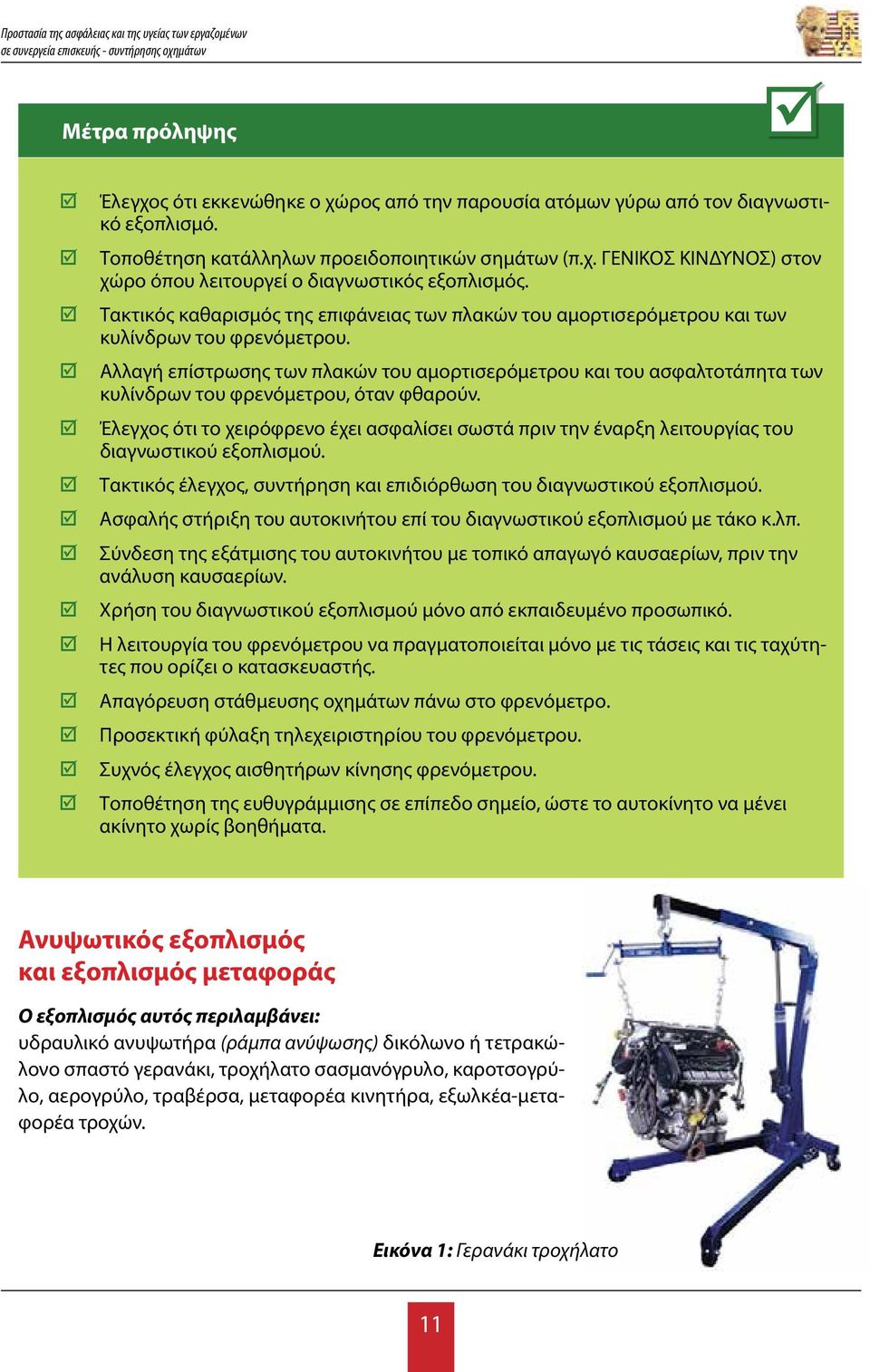 Προστασία της ασφάλειας και της υγείας των εργαζομένων σε συνεργεία επισκευής - συντήρησης οχημάτων

Μέτρα πρόληψης

☑ Έλεγχος ότι εκκενώθηκε ο χώρος από την παρουσία ατόμων γύρω από τον διαγνωστικό εξοπλισμό.

☑ Τοποθέτηση κατάλληλων προειδοποιητικών σημάτων (π.χ. ΓΕΝΙΚΟΣ ΚΙΝΔΥΝΟΣ) στον χώρο όπου λειτουργεί ο διαγνωστικός εξοπλισμός.

☑ Τακτικός καθαρισμός της επιφάνειας των πλακών του αμορτισερόμετρου και των κυλίνδρων του φρενόμετρου.

☑ Αλλαγή επίστρωσης των πλακών του αμορτισερόμετρου και του ασφαλτοτάπητα των κυλίνδρων του φρενόμετρου, όταν φθαρούν.

☑ Έλεγχος ότι το χειρόφρενο έχει ασφαλίσει σωστά πριν την έναρξη λειτουργίας του διαγνωστικού εξοπλισμού.

☑ Τακτικός έλεγχος, συντήρηση και επιδιόρθωση του διαγνωστικού εξοπλισμού.

☑ Ασφαλής στήριξη του αυτοκινήτου επί του διαγνωστικού εξοπλισμού με τάκο κ.λπ.

☑ Σύνδεση της εξάτμισης του αυτοκινήτου με τοπικό απαγωγό καυσαερίων, πριν την ανάλυση καυσαερίων.

☑ Χρήση του διαγνωστικού εξοπλισμού μόνο από εκπαιδευμένο προσωπικό.

☑ Η λειτουργία του φρενόμετρου να πραγματοποιείται μόνο με τις τάσεις και τις ταχύτητες που ορίζει ο κατασκευαστής.

☑ Απαγόρευση στάθμευσης οχημάτων πάνω στο φρενόμετρο.

☑ Προσεκτική φύλαξη τηλεχειριστηρίου του φρενόμετρου.

☑ Συχνός έλεγχος αισθητήρων κίνησης φρενόμετρου.

☑ Τοποθέτηση της ευθυγράμμισης σε επίπεδο σημείο, ώστε το αυτοκίνητο να μένει ακίνητο χωρίς βοηθήματα.

Ανυψωτικός εξοπλισμός και εξοπλισμός μεταφοράς

Ο εξοπλισμός αυτός περιλαμβάνει:
υδραυλικό ανυψωτήρα (ράμπα ανύψωσης) δικόλωνο ή τετρακώλονο σπαστό γερανάκι, τροχήλατο σασμανόγρυλο, καροτσογρύλο, αερογρύλο, τραβέρσα, μεταφορέα κινητήρα, εξωλκέα-μεταφορέα τροχών.

Εικόνα 1: Γερανάκι τροχήλατο

11